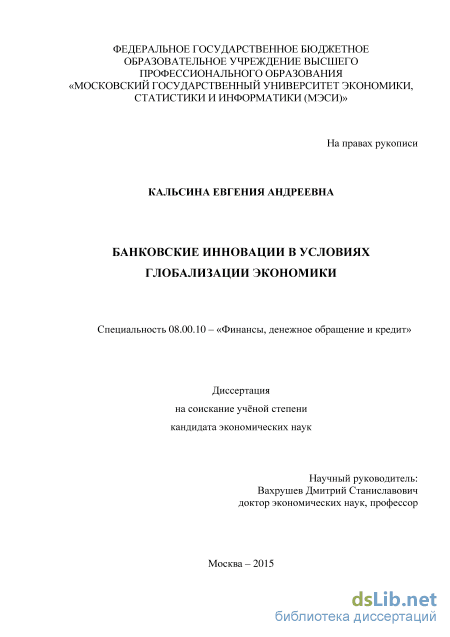 ФЕДЕРАЛЬНОЕ ГОСУДАРСТВЕННОЕ БЮДЖЕТНОЕ ОБРАЗОВАТЕЛЬНОЕ УЧРЕЖДЕНИЕ ВЫСШЕГО ПРОФЕССИОНАЛЬНОГО ОБРАЗОВАНИЯ «МОСКОВСКИЙ ГОСУДАРСТВЕННЫЙ УНИВЕРСИТЕТ ЭКОНОМИКИ, СТАТИСТИКИ И ИНФОРМАТИКИ (МЭСИ)»

На правах рукописи

КАЛЬСИНА ЕВГЕНИЯ АНДРЕЕВНА

БАНКОВСКИЕ ИННОВАЦИИ В УСЛОВИЯХ ГЛОБАЛИЗАЦИИ ЭКОНОМИКИ

Специальность 08.00.10 – «Финансы, денежное обращение и кредит»

Диссертация
на соискание учёной степени
кандидата экономических наук

Научный руководитель:
Вахрушев Дмитрий Станиславович
доктор экономических наук, профессор

Москва – 2015

dsLib.net
библиотека диссертаций